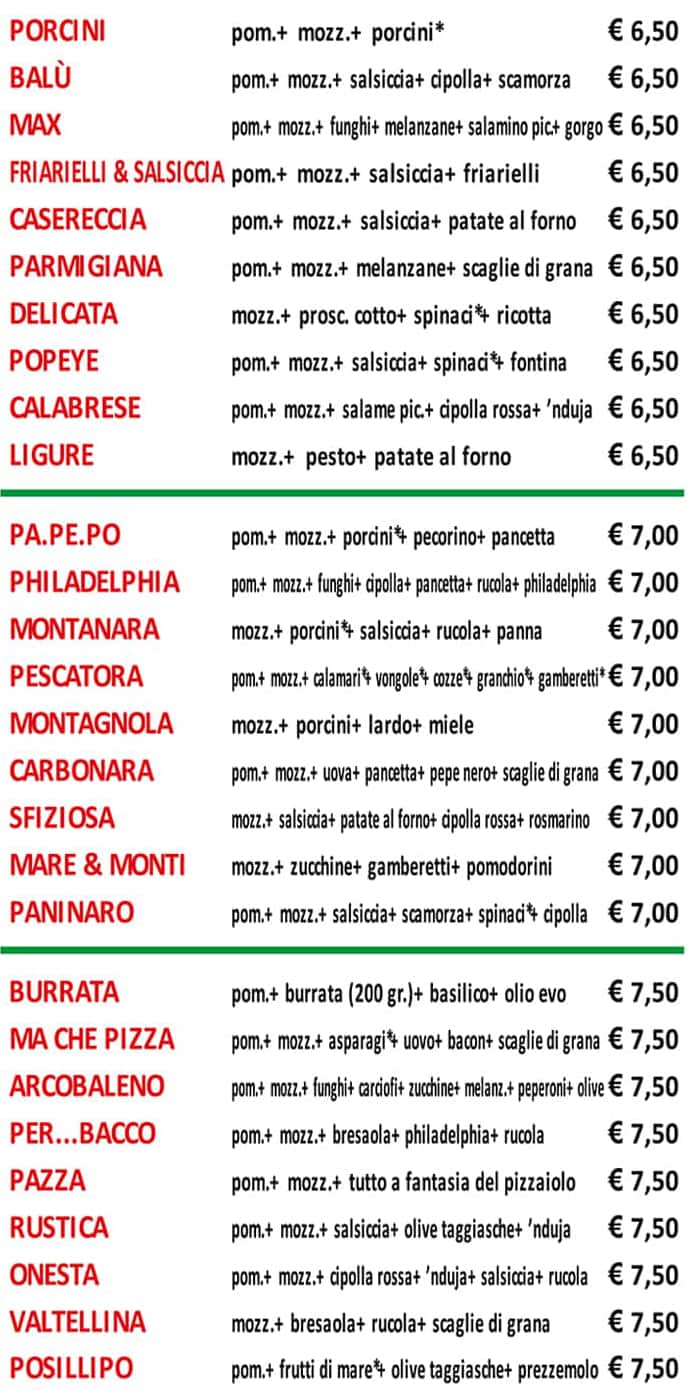 | | | |
|---|---|---|
| PORCINI | pom.+ mozz.+ porcini* | € 6,50 |
| BALÙ | pom.+ mozz.+ salsiccia+ cipolla+ scamorza | € 6,50 |
| MAX | pom.+ mozz.+ funghi+ melanzane+ salamino pic.+ gorgo | € 6,50 |
| FRIARIELLI & SALSICCIA | pom.+ mozz.+ salsiccia+ friarielli | € 6,50 |
| CASERECCIA | pom.+ mozz.+ salsiccia+ patate al forno | € 6,50 |
| PARMIGIANA | pom.+ mozz.+ melanzane+ scaglie di grana | € 6,50 |
| DELICATA | mozz.+ prosc. cotto+ spinaci*+ ricotta | € 6,50 |
| POPEYE | pom.+ mozz.+ salsiccia+ spinaci*+ fontina | € 6,50 |
| CALABRESE | pom.+ mozz.+ salame pic.+ cipolla rossa+ 'nduja | € 6,50 |
| LIGURE | mozz.+ pesto+ patate al forno | € 6,50 |

| | | |
|---|---|---|
| PA.PE.PO | pom.+ mozz.+ porcini*+ pecorino+ pancetta | € 7,00 |
| PHILADELPHIA | pom.+ mozz.+ funghi+ cipolla+ pancetta+ rucola+ philadelphia | € 7,00 |
| MONTANARA | mozz.+ porcini*+ salsiccia+ rucola+ panna | € 7,00 |
| PESCATORA | pom.+ mozz.+ calamari*+ vongole*+ cozze*+ granchio*+ gamberetti* | € 7,00 |
| MONTAGNOLA | mozz.+ porcini+ lardo+ miele | € 7,00 |
| CARBONARA | pom.+ mozz.+ uova+ pancetta+ pepe nero+ scaglie di grana | € 7,00 |
| SFIZIOSA | mozz.+ salsiccia+ patate al forno+ cipolla rossa+ rosmarino | € 7,00 |
| MARE & MONTI | mozz.+ zucchine+ gamberetti+ pomodorini | € 7,00 |
| PANINARO | pom.+ mozz.+ salsiccia+ scamorza+ spinaci*+ cipolla | € 7,00 |

| | | |
|---|---|---|
| BURRATA | pom.+ burrata (200 gr.)+ basilico+ olio evo | € 7,50 |
| MA CHE PIZZA | pom.+ mozz.+ asparagi*+ uovo+ bacon+ scaglie di grana | € 7,50 |
| ARCOBALENO | pom.+ mozz.+ funghi+ carciofi+ zucchine+ melanz.+ peperoni+ olive | € 7,50 |
| PER...BACCO | pom.+ mozz.+ bresaola+ philadelphia+ rucola | € 7,50 |
| PAZZA | pom.+ mozz.+ tutto a fantasia del pizzaiolo | € 7,50 |
| RUSTICA | pom.+ mozz.+ salsiccia+ olive taggiasche+ 'nduja | € 7,50 |
| ONESTA | pom.+ mozz.+ cipolla rossa+ 'nduja+ salsiccia+ rucola | € 7,50 |
| VALTELLINA | mozz.+ bresaola+ rucola+ scaglie di grana | € 7,50 |
| POSILLIPO | pom.+ frutti di mare*+ olive taggiasche+ prezzemolo | € 7,50 |